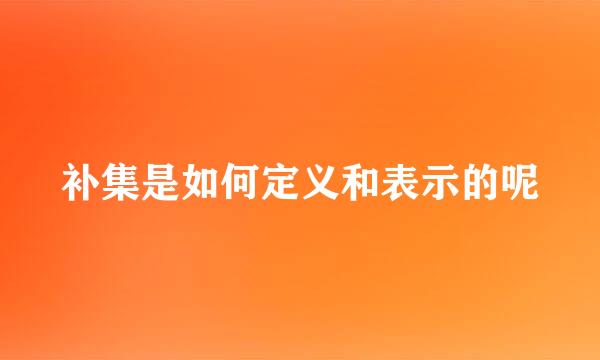 补集是如何定义和表示的呢